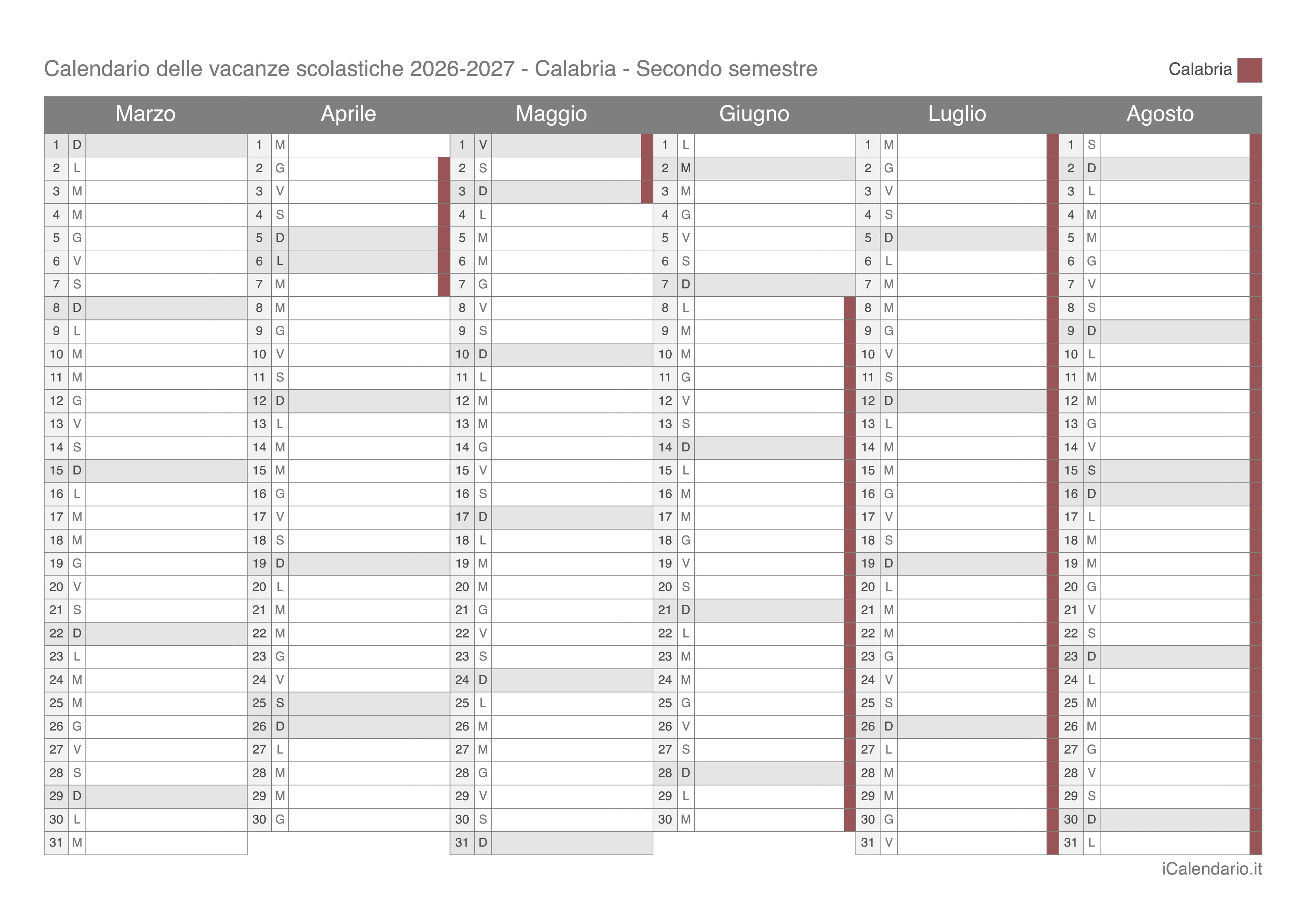 Calendario delle vacanze scolastiche 2026-2027 - Calabria - Secondo semestre

Calabria

| Marzo | | Aprile | | Maggio | | Giugno | | Luglio | | Agosto | |
|---|---|---|---|---|---|---|---|---|---|---|---|
| 1 | D | 1 | M | 1 | V | 1 | L | 1 | M | 1 | S |
| 2 | L | 2 | G | 2 | S | 2 | M | 2 | G | 2 | D |
| 3 | M | 3 | V | 3 | D | 3 | M | 3 | V | 3 | L |
| 4 | M | 4 | S | 4 | L | 4 | G | 4 | S | 4 | M |
| 5 | G | 5 | D | 5 | M | 5 | V | 5 | D | 5 | M |
| 6 | V | 6 | L | 6 | M | 6 | S | 6 | L | 6 | G |
| 7 | S | 7 | M | 7 | G | 7 | D | 7 | M | 7 | V |
| 8 | D | 8 | M | 8 | V | 8 | L | 8 | M | 8 | S |
| 9 | L | 9 | G | 9 | S | 9 | M | 9 | G | 9 | D |
| 10 | M | 10 | V | 10 | D | 10 | M | 10 | V | 10 | L |
| 11 | M | 11 | S | 11 | L | 11 | G | 11 | S | 11 | M |
| 12 | G | 12 | D | 12 | M | 12 | V | 12 | D | 12 | M |
| 13 | V | 13 | L | 13 | M | 13 | S | 13 | L | 13 | G |
| 14 | S | 14 | M | 14 | G | 14 | D | 14 | M | 14 | V |
| 15 | D | 15 | M | 15 | V | 15 | L | 15 | M | 15 | S |
| 16 | L | 16 | G | 16 | S | 16 | M | 16 | G | 16 | D |
| 17 | M | 17 | V | 17 | D | 17 | M | 17 | V | 17 | L |
| 18 | M | 18 | S | 18 | L | 18 | G | 18 | S | 18 | M |
| 19 | G | 19 | D | 19 | M | 19 | V | 19 | D | 19 | M |
| 20 | V | 20 | L | 20 | M | 20 | S | 20 | L | 20 | G |
| 21 | S | 21 | M | 21 | G | 21 | D | 21 | M | 21 | V |
| 22 | D | 22 | M | 22 | V | 22 | L | 22 | M | 22 | S |
| 23 | L | 23 | G | 23 | S | 23 | M | 23 | G | 23 | D |
| 24 | M | 24 | V | 24 | D | 24 | M | 24 | V | 24 | L |
| 25 | M | 25 | S | 25 | L | 25 | G | 25 | S | 25 | M |
| 26 | G | 26 | D | 26 | M | 26 | V | 26 | D | 26 | M |
| 27 | V | 27 | L | 27 | M | 27 | S | 27 | L | 27 | G |
| 28 | S | 28 | M | 28 | G | 28 | D | 28 | M | 28 | V |
| 29 | D | 29 | M | 29 | V | 29 | L | 29 | M | 29 | S |
| 30 | L | 30 | G | 30 | S | 30 | M | 30 | G | 30 | D |
| 31 | M | | | 31 | D | | | 31 | V | 31 | L |

iCalendario.it